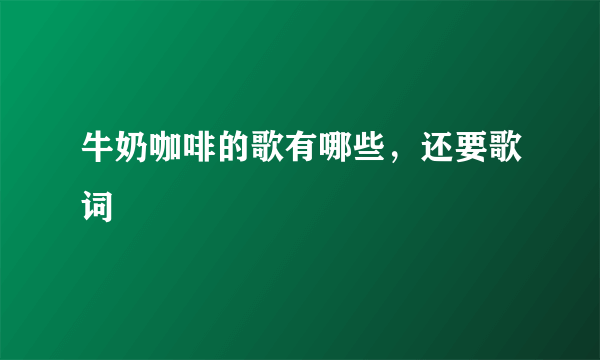 牛奶咖啡的歌有哪些，还要歌词